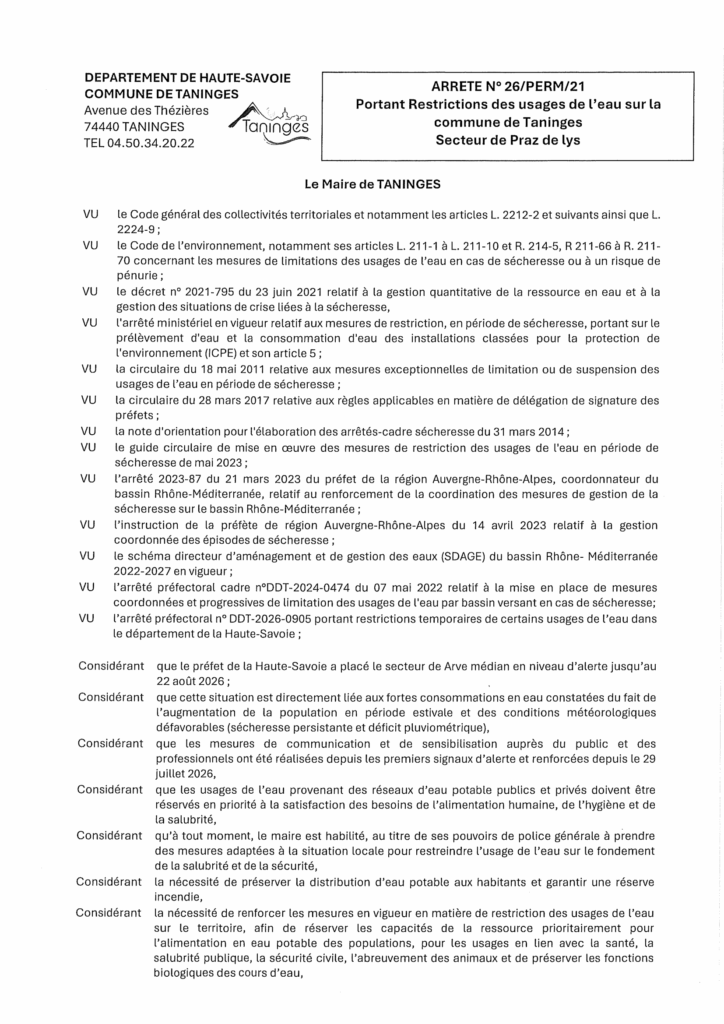 DEPARTEMENT DE HAUTE-SAVOIE
COMMUNE DE TANINGES
Avenue des Thézières
74440 TANINGES
TEL 04.50.34.20.22

Taninges

ARRETE N° 26/PERM/21
Portant Restrictions des usages de l'eau sur la commune de Taninges
Secteur de Praz de lys

Le Maire de TANINGES

VU le Code général des collectivités territoriales et notamment les articles L. 2212-2 et suivants ainsi que L. 2224-9 ;

VU le Code de l'environnement, notamment ses articles L. 211-1 à L. 211-10 et R. 214-5, R 211-66 à R. 211-70 concernant les mesures de limitations des usages de l'eau en cas de sécheresse ou à un risque de pénurie ;

VU le décret n° 2021-795 du 23 juin 2021 relatif à la gestion quantitative de la ressource en eau et à la gestion des situations de crise liées à la sécheresse,

VU l'arrêté ministériel en vigueur relatif aux mesures de restriction, en période de sécheresse, portant sur le prélèvement d'eau et la consommation d'eau des installations classées pour la protection de l'environnement (ICPE) et son article 5 ;

VU la circulaire du 18 mai 2011 relative aux mesures exceptionnelles de limitation ou de suspension des usages de l'eau en période de sécheresse ;

VU la circulaire du 28 mars 2017 relative aux règles applicables en matière de délégation de signature des préfets ;

VU la note d'orientation pour l'élaboration des arrêtés-cadre sécheresse du 31 mars 2014 ;

VU le guide circulaire de mise en œuvre des mesures de restriction des usages de l'eau en période de sécheresse de mai 2023 ;

VU l'arrêté 2023-87 du 21 mars 2023 du préfet de la région Auvergne-Rhône-Alpes, coordonnateur du bassin Rhône-Méditerranée, relatif au renforcement de la coordination des mesures de gestion de la sécheresse sur le bassin Rhône-Méditerranée ;

VU l'instruction de la préfète de région Auvergne-Rhône-Alpes du 14 avril 2023 relatif à la gestion coordonnée des épisodes de sécheresse ;

VU le schéma directeur d'aménagement et de gestion des eaux (SDAGE) du bassin Rhône- Méditerranée 2022-2027 en vigueur ;

VU l'arrêté préfectoral cadre n°DDT-2024-0474 du 07 mai 2022 relatif à la mise en place de mesures coordonnées et progressives de limitation des usages de l'eau par bassin versant en cas de sécheresse;

VU l'arrêté préfectoral n° DDT-2026-0905 portant restrictions temporaires de certains usages de l'eau dans le département de la Haute-Savoie ;

Considérant que le préfet de la Haute-Savoie a placé le secteur de Arve médian en niveau d'alerte jusqu'au 22 août 2026 ;

Considérant que cette situation est directement liée aux fortes consommations en eau constatées du fait de l'augmentation de la population en période estivale et des conditions météorologiques défavorables (sécheresse persistante et déficit pluviométrique),

Considérant que les mesures de communication et de sensibilisation auprès du public et des professionnels ont été réalisées depuis les premiers signaux d'alerte et renforcées depuis le 29 juillet 2026,

Considérant que les usages de l'eau provenant des réseaux d'eau potable publics et privés doivent être réservés en priorité à la satisfaction des besoins de l'alimentation humaine, de l'hygiène et de la salubrité,

Considérant qu'à tout moment, le maire est habilité, au titre de ses pouvoirs de police générale à prendre des mesures adaptées à la situation locale pour restreindre l'usage de l'eau sur le fondement de la salubrité et de la sécurité,

Considérant la nécessité de préserver la distribution d'eau potable aux habitants et garantir une réserve incendie,

Considérant la nécessité de renforcer les mesures en vigueur en matière de restriction des usages de l'eau sur le territoire, afin de réserver les capacités de la ressource prioritairement pour l'alimentation en eau potable des populations, pour les usages en lien avec la santé, la salubrité publique, la sécurité civile, l'abreuvement des animaux et de préserver les fonctions biologiques des cours d'eau,